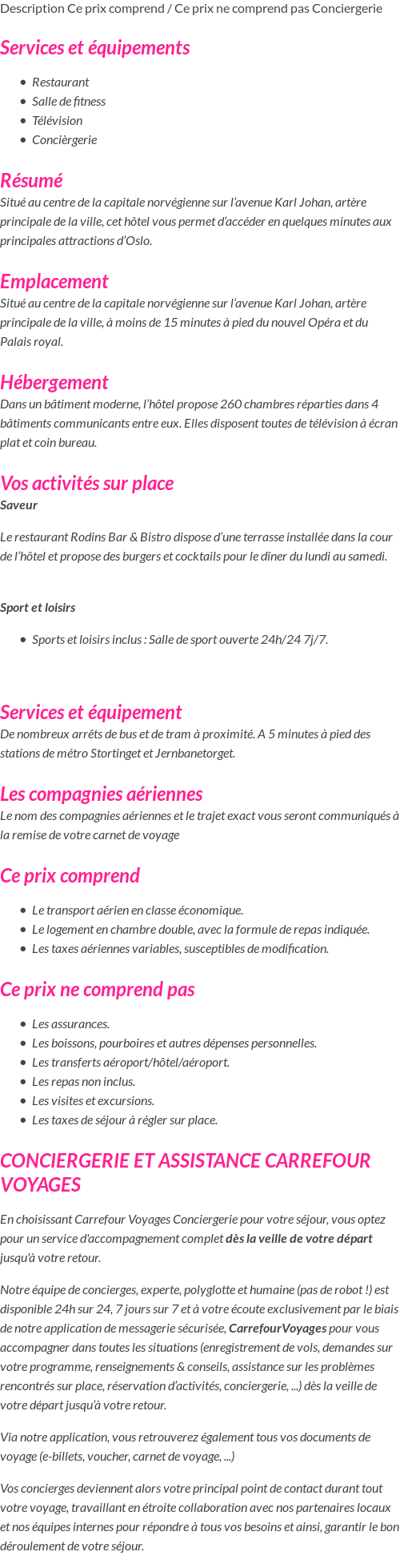 Description Ce prix comprend / Ce prix ne comprend pas Conciergerie

Services et équipements

- Restaurant
- Salle de fitness
- Télévision
- Concièrgerie

Résumé
Situé au centre de la capitale norvégienne sur l'avenue Karl Johan, artère principale de la ville, cet hôtel vous permet d'accéder en quelques minutes aux principales attractions d'Oslo.

Emplacement
Situé au centre de la capitale norvégienne sur l'avenue Karl Johan, artère principale de la ville, à moins de 15 minutes à pied du nouvel Opéra et du Palais royal.

Hébergement
Dans un bâtiment moderne, l'hôtel propose 260 chambres réparties dans 4 bâtiments communicants entre eux. Elles disposent toutes de télévision à écran plat et coin bureau.

Vos activités sur place
Saveur

Le restaurant Rodins Bar & Bistro dispose d'une terrasse installée dans la cour de l'hôtel et propose des burgers et cocktails pour le dîner du lundi au samedi.

Sport et loisirs

- Sports et loisirs inclus : Salle de sport ouverte 24h/24 7j/7.

Services et équipement
De nombreux arrêts de bus et de tram à proximité. A 5 minutes à pied des stations de métro Stortinget et Jernbanetorget.

Les compagnies aériennes
Le nom des compagnies aériennes et le trajet exact vous seront communiqués à la remise de votre carnet de voyage

Ce prix comprend

- Le transport aérien en classe économique.
- Le logement en chambre double, avec la formule de repas indiquée.
- Les taxes aériennes variables, susceptibles de modification.

Ce prix ne comprend pas

- Les assurances.
- Les boissons, pourboires et autres dépenses personnelles.
- Les transferts aéroport/hôtel/aéroport.
- Les repas non inclus.
- Les visites et excursions.
- Les taxes de séjour à régler sur place.

CONCIERGERIE ET ASSISTANCE CARREFOUR VOYAGES

En choisissant Carrefour Voyages Conciergerie pour votre séjour, vous optez pour un service d'accompagnement complet dès la veille de votre départ jusqu'à votre retour.

Notre équipe de concierges, experte, polyglotte et humaine (pas de robot !) est disponible 24h sur 24, 7 jours sur 7 et à votre écoute exclusivement par le biais de notre application de messagerie sécurisée, CarrefourVoyages pour vous accompagner dans toutes les situations (enregistrement de vols, demandes sur votre programme, renseignements & conseils, assistance sur les problèmes rencontrés sur place, réservation d'activités, conciergerie, ...) dès la veille de votre départ jusqu'à votre retour.

Via notre application, vous retrouverez également tous vos documents de voyage (e-billets, voucher, carnet de voyage, ...)

Vos concierges deviennent alors votre principal point de contact durant tout votre voyage, travaillant en étroite collaboration avec nos partenaires locaux et nos équipes internes pour répondre à tous vos besoins et ainsi, garantir le bon déroulement de votre séjour.